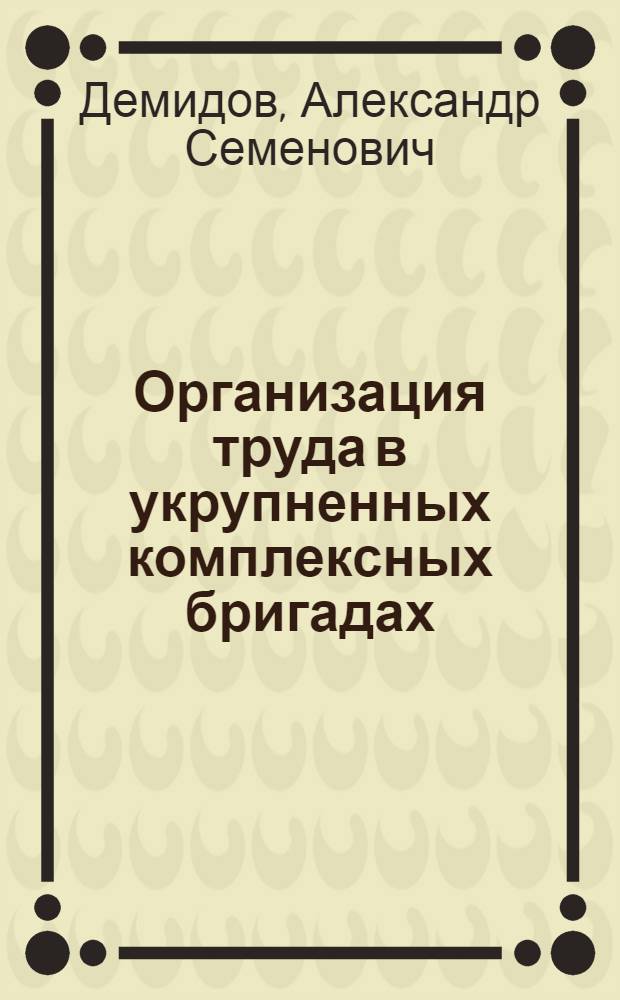 Демидов, Александр Семенович

Организация труда в укрупненных комплексных бригадах